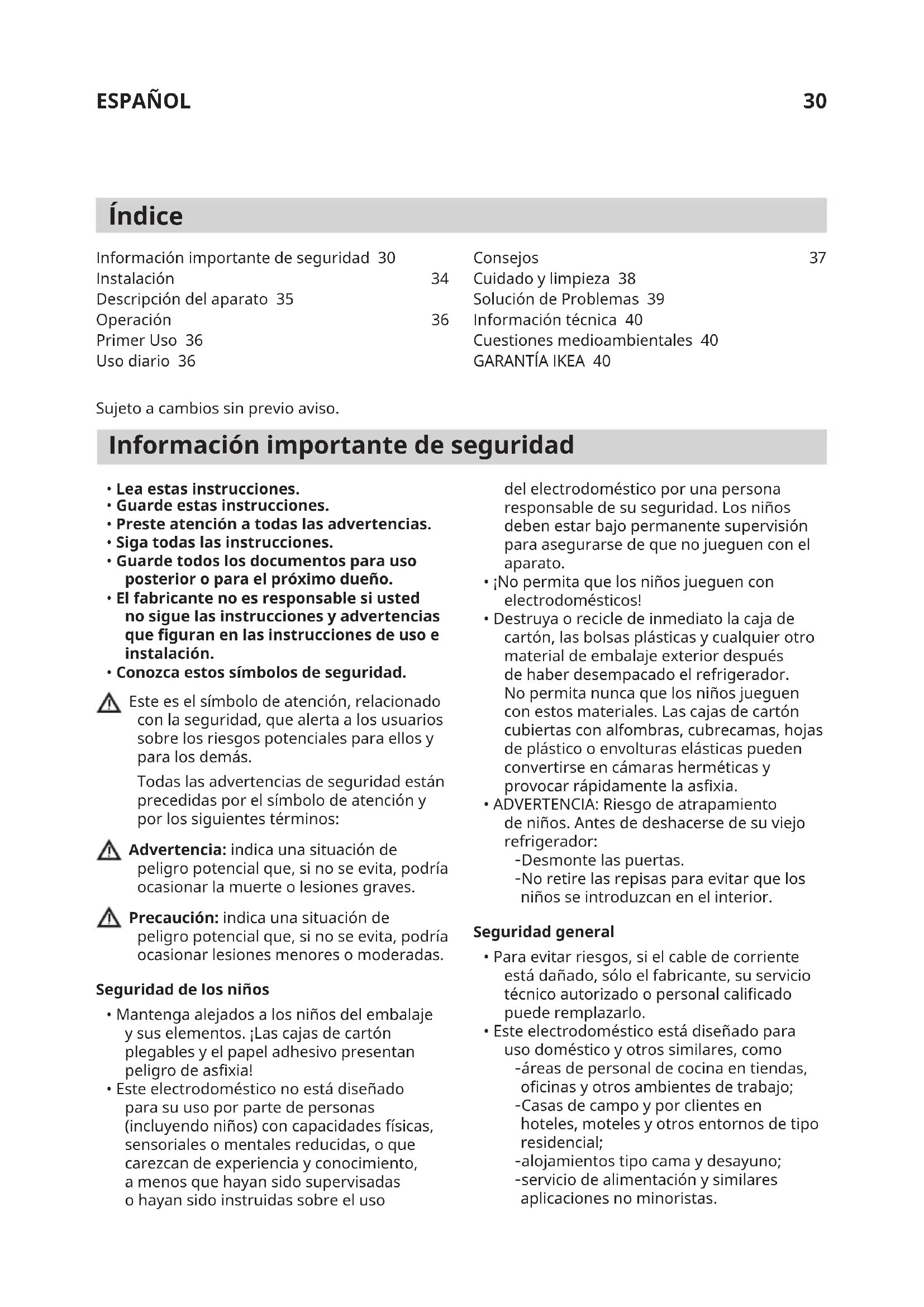 ESPAÑOL 30

Índice

Información importante de seguridad 30
Instalación 34
Descripción del aparato 35
Operación 36
Primer Uso 36
Uso diario 36

Consejos 37
Cuidado y limpieza 38
Solución de Problemas 39
Información técnica 40
Cuestiones medioambientales 40
GARANTÍA IKEA 40

Sujeto a cambios sin previo aviso.

Información importante de seguridad

• Lea estas instrucciones.
• Guarde estas instrucciones.
• Preste atención a todas las advertencias.
• Siga todas las instrucciones.
• Guarde todos los documentos para uso posterior o para el próximo dueño.
• El fabricante no es responsable si usted no sigue las instrucciones y advertencias que figuran en las instrucciones de uso e instalación.
• Conozca estos símbolos de seguridad.

Este es el símbolo de atención, relacionado con la seguridad, que alerta a los usuarios sobre los riesgos potenciales para ellos y para los demás.

Todas las advertencias de seguridad están precedidas por el símbolo de atención y por los siguientes términos:

Advertencia: indica una situación de peligro potencial que, si no se evita, podría ocasionar la muerte o lesiones graves.

Precaución: indica una situación de peligro potencial que, si no se evita, podría ocasionar lesiones menores o moderadas.

Seguridad de los niños

• Mantenga alejados a los niños del embalaje y sus elementos. ¡Las cajas de cartón plegables y el papel adhesivo presentan peligro de asfixia!
• Este electrodoméstico no está diseñado para su uso por parte de personas (incluyendo niños) con capacidades físicas, sensoriales o mentales reducidas, o que carezcan de experiencia y conocimiento, a menos que hayan sido supervisadas o hayan sido instruidas sobre el uso del electrodoméstico por una persona responsable de su seguridad. Los niños deben estar bajo permanente supervisión para asegurarse de que no jueguen con el aparato.
• ¡No permita que los niños jueguen con electrodomésticos!
• Destruya o recicle de inmediato la caja de cartón, las bolsas plásticas y cualquier otro material de embalaje exterior después de haber desempacado el refrigerador. No permita nunca que los niños jueguen con estos materiales. Las cajas de cartón cubiertas con alfombras, cubrecamas, hojas de plástico o envolturas elásticas pueden convertirse en cámaras herméticas y provocar rápidamente la asfixia.
• ADVERTENCIA: Riesgo de atrapamiento de niños. Antes de deshacerse de su viejo refrigerador:
-Desmonte las puertas.
-No retire las repisas para evitar que los niños se introduzcan en el interior.

Seguridad general

• Para evitar riesgos, si el cable de corriente está dañado, sólo el fabricante, su servicio técnico autorizado o personal calificado puede remplazarlo.
• Este electrodoméstico está diseñado para uso doméstico y otros similares, como
-áreas de personal de cocina en tiendas, oficinas y otros ambientes de trabajo;
-Casas de campo y por clientes en hoteles, moteles y otros entornos de tipo residencial;
-alojamientos tipo cama y desayuno;
-servicio de alimentación y similares aplicaciones no minoristas.